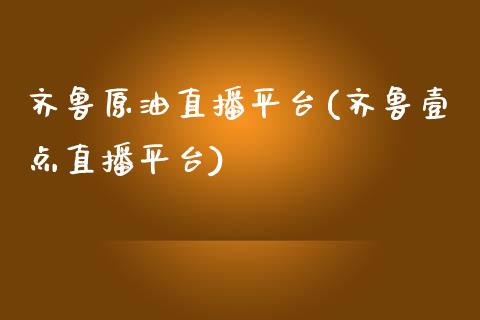 齐鲁原油直播平台(齐鲁壹点直播平台)